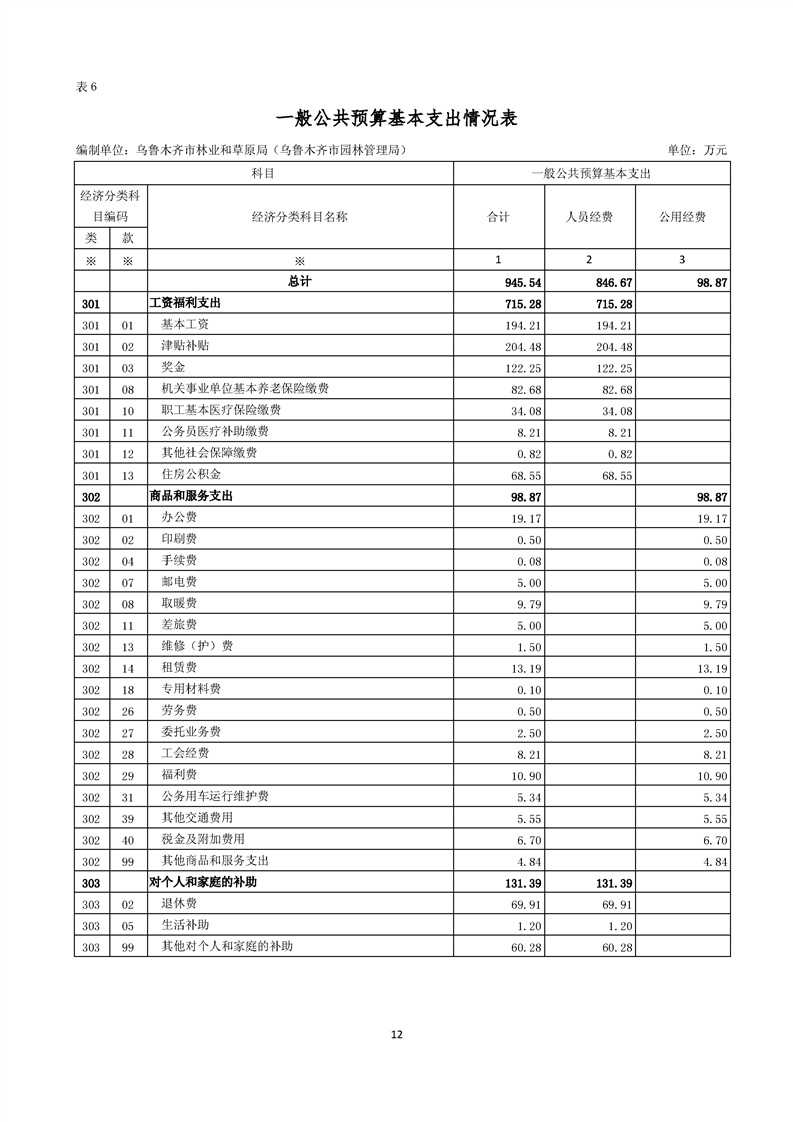 表 6

一般公共预算基本支出情况表

编制单位：乌鲁木齐市林业和草原局（乌鲁木齐市园林管理局）　　　单位：万元

| 科目 | | | 一般公共预算基本支出 | | |
|---|---|---|---|---|---|
| 经济分类科目编码 | | 经济分类科目名称 | 合计 | 人员经费 | 公用经费 |
| 类 | 款 | | | | |
| ※ | ※ | ※ | 1 | 2 | 3 |
| | | 总计 | 945.54 | 846.67 | 98.87 |
| 301 | | 工资福利支出 | 715.28 | 715.28 | |
| 301 | 01 | 基本工资 | 194.21 | 194.21 | |
| 301 | 02 | 津贴补贴 | 204.48 | 204.48 | |
| 301 | 03 | 奖金 | 122.25 | 122.25 | |
| 301 | 08 | 机关事业单位基本养老保险缴费 | 82.68 | 82.68 | |
| 301 | 10 | 职工基本医疗保险缴费 | 34.08 | 34.08 | |
| 301 | 11 | 公务员医疗补助缴费 | 8.21 | 8.21 | |
| 301 | 12 | 其他社会保障缴费 | 0.82 | 0.82 | |
| 301 | 13 | 住房公积金 | 68.55 | 68.55 | |
| 302 | | 商品和服务支出 | 98.87 | | 98.87 |
| 302 | 01 | 办公费 | 19.17 | | 19.17 |
| 302 | 02 | 印刷费 | 0.50 | | 0.50 |
| 302 | 04 | 手续费 | 0.08 | | 0.08 |
| 302 | 07 | 邮电费 | 5.00 | | 5.00 |
| 302 | 08 | 取暖费 | 9.79 | | 9.79 |
| 302 | 11 | 差旅费 | 5.00 | | 5.00 |
| 302 | 13 | 维修（护）费 | 1.50 | | 1.50 |
| 302 | 14 | 租赁费 | 13.19 | | 13.19 |
| 302 | 18 | 专用材料费 | 0.10 | | 0.10 |
| 302 | 26 | 劳务费 | 0.50 | | 0.50 |
| 302 | 27 | 委托业务费 | 2.50 | | 2.50 |
| 302 | 28 | 工会经费 | 8.21 | | 8.21 |
| 302 | 29 | 福利费 | 10.90 | | 10.90 |
| 302 | 31 | 公务用车运行维护费 | 5.34 | | 5.34 |
| 302 | 39 | 其他交通费用 | 5.55 | | 5.55 |
| 302 | 40 | 税金及附加费用 | 6.70 | | 6.70 |
| 302 | 99 | 其他商品和服务支出 | 4.84 | | 4.84 |
| 303 | | 对个人和家庭的补助 | 131.39 | 131.39 | |
| 303 | 02 | 退休费 | 69.91 | 69.91 | |
| 303 | 05 | 生活补助 | 1.20 | 1.20 | |
| 303 | 99 | 其他对个人和家庭的补助 | 60.28 | 60.28 | |

12